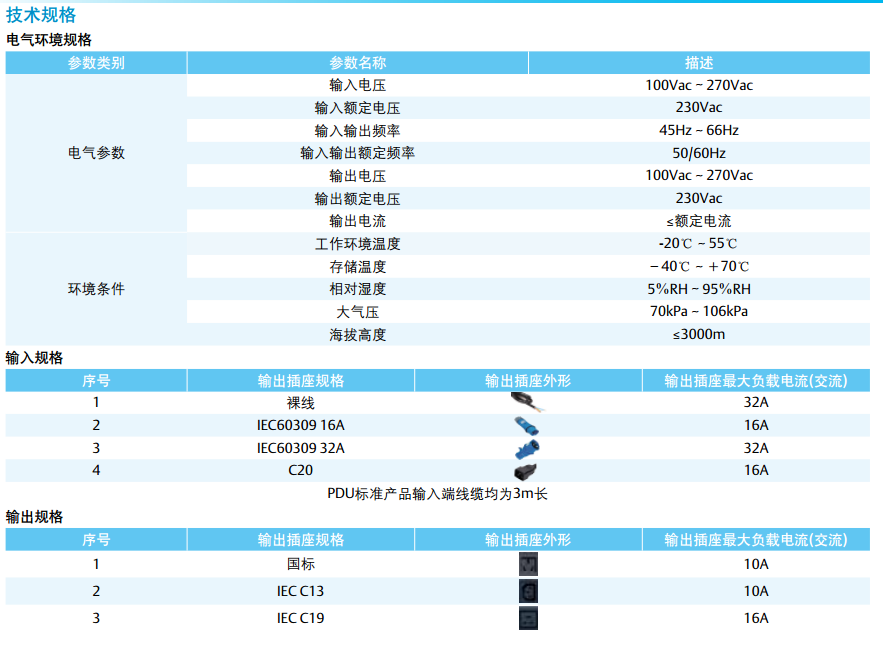 技术规格

电气环境规格

| 参数类别 | 参数名称 | 描述 |
|---|---|---|
| 电气参数 | 输入电压 | 100Vac ~ 270Vac |
| | 输入额定电压 | 230Vac |
| | 输入输出频率 | 45Hz ~ 66Hz |
| | 输入输出额定频率 | 50/60Hz |
| | 输出电压 | 100Vac ~ 270Vac |
| | 输出额定电压 | 230Vac |
| | 输出电流 | ≤额定电流 |
| 环境条件 | 工作环境温度 | -20℃ ~ 55℃ |
| | 存储温度 | －40℃ ~ ＋70℃ |
| | 相对湿度 | 5%RH ~ 95%RH |
| | 大气压 | 70kPa ~ 106kPa |
| | 海拔高度 | ≤3000m |

输入规格

| 序号 | 输出插座规格 | 输出插座外形 | 输出插座最大负载电流(交流) |
|---|---|---|---|
| 1 | 裸线 | | 32A |
| 2 | IEC60309 16A | | 16A |
| 3 | IEC60309 32A | | 32A |
| 4 | C20 | | 16A |

PDU标准产品输入端线缆均为3m长

输出规格

| 序号 | 输出插座规格 | 输出插座外形 | 输出插座最大负载电流(交流) |
|---|---|---|---|
| 1 | 国标 | | 10A |
| 2 | IEC C13 | | 10A |
| 3 | IEC C19 | | 16A |